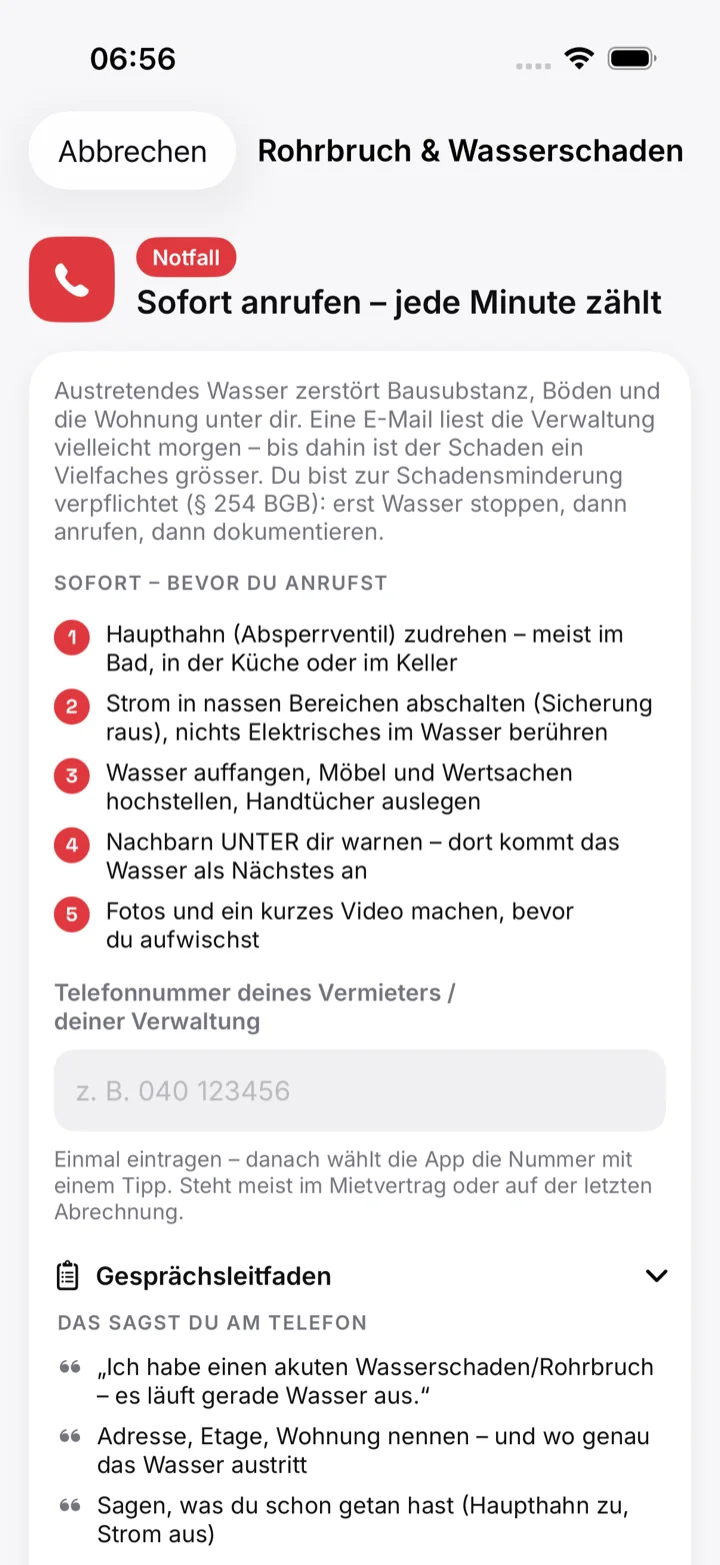 06:56

Abbrechen

Rohrbruch & Wasserschaden

Notfall

Sofort anrufen – jede Minute zählt

Austretendes Wasser zerstört Bausubstanz, Böden und die Wohnung unter dir. Eine E-Mail liest die Verwaltung vielleicht morgen – bis dahin ist der Schaden ein Vielfaches grösser. Du bist zur Schadensminderung verpflichtet (§ 254 BGB): erst Wasser stoppen, dann anrufen, dann dokumentieren.

SOFORT – BEVOR DU ANRUFST

1 Haupthahn (Absperrventil) zudrehen – meist im Bad, in der Küche oder im Keller

2 Strom in nassen Bereichen abschalten (Sicherung raus), nichts Elektrisches im Wasser berühren

3 Wasser auffangen, Möbel und Wertsachen hochstellen, Handtücher auslegen

4 Nachbarn UNTER dir warnen – dort kommt das Wasser als Nächstes an

5 Fotos und ein kurzes Video machen, bevor du aufwischst

Telefonnummer deines Vermieters / deiner Verwaltung

z. B. 040 123456

Einmal eintragen – danach wählt die App die Nummer mit einem Tipp. Steht meist im Mietvertrag oder auf der letzten Abrechnung.

Gesprächsleitfaden

DAS SAGST DU AM TELEFON

„Ich habe einen akuten Wasserschaden/Rohrbruch – es läuft gerade Wasser aus.“

Adresse, Etage, Wohnung nennen – und wo genau das Wasser austritt

Sagen, was du schon getan hast (Haupthahn zu, Strom aus)